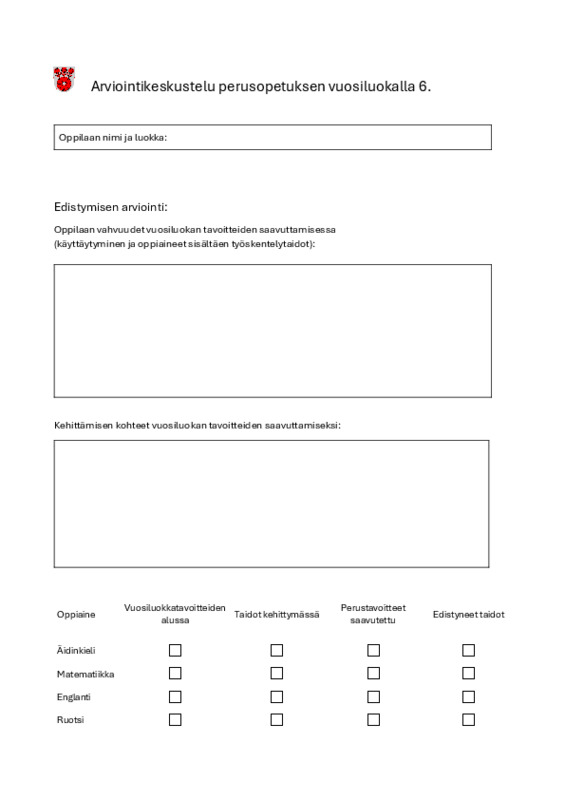 Arviointikeskustelu perusopetuksen vuosiluokalla 6.

Oppilaan nimi ja luokka:

Edistymisen arviointi:

Oppilaan vahvuudet vuosiluokan tavoitteiden saavuttamisessa (käyttäytyminen ja oppiaineet sisältäen työskentelytaidot):

Kehittämisen kohteet vuosiluokan tavoitteiden saavuttamiseksi:

| Oppiaine | Vuosiluokkatavoitteiden alussa | Taidot kehittymässä | Perustavoitteet saavutettu | Edistyneet taidot |
|---|---|---|---|---|
| Äidinkieli | ☐ | ☐ | ☐ | ☐ |
| Matematiikka | ☐ | ☐ | ☐ | ☐ |
| Englanti | ☐ | ☐ | ☐ | ☐ |
| Ruotsi | ☐ | ☐ | ☐ | ☐ |